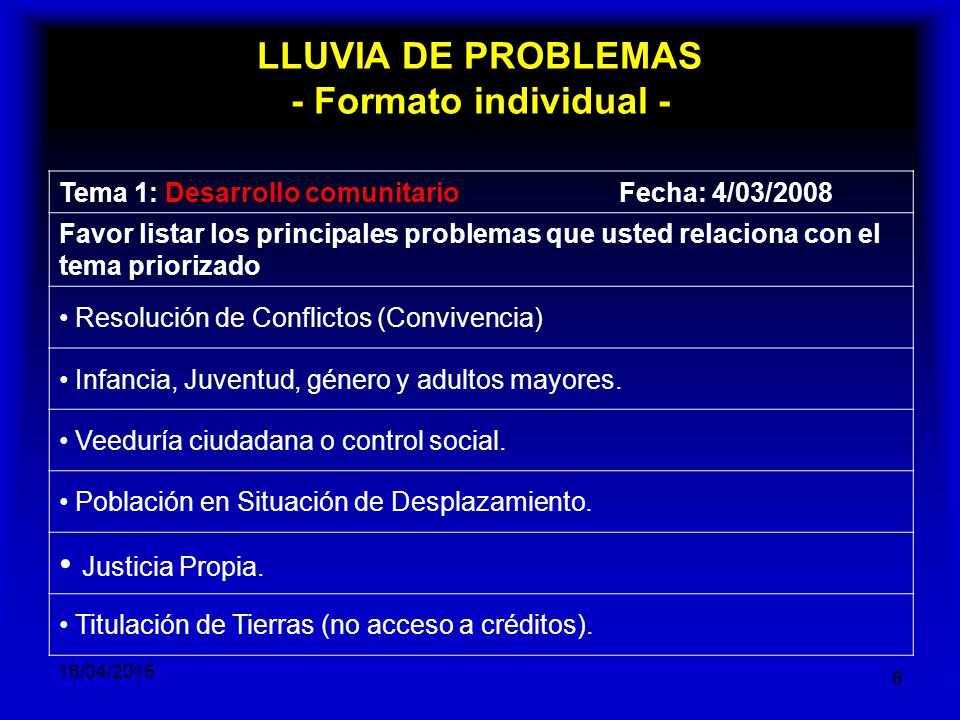 LLUVIA DE PROBLEMAS
- Formato individual -

| Tema 1: Desarrollo comunitario Fecha: 4/03/2008 |
|---|
| Favor listar los principales problemas que usted relaciona con el tema priorizado |
| • Resolución de Conflictos (Convivencia) |
| • Infancia, Juventud, género y adultos mayores. |
| • Veeduría ciudadana o control social. |
| • Población en Situación de Desplazamiento. |
| • Justicia Propia. |
| • Titulación de Tierras (no acceso a créditos). |

16/04/2015
6